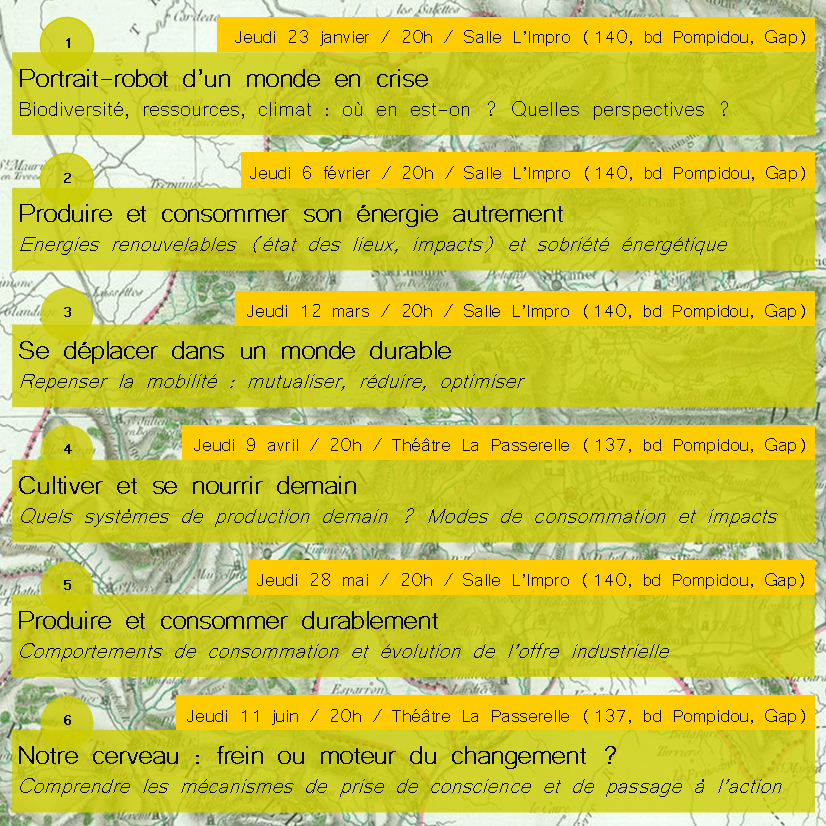 1

Jeudi 23 janvier / 20h / Salle L'Impro (140, bd Pompidou, Gap)

Portrait-robot d'un monde en crise

Biodiversité, ressources, climat : où en est-on ? Quelles perspectives ?

2

Jeudi 6 février / 20h / Salle L'Impro (140, bd Pompidou, Gap)

Produire et consommer son énergie autrement

Energies renouvelables (état des lieux, impacts) et sobriété énergétique

3

Jeudi 12 mars / 20h / Salle L'Impro (140, bd Pompidou, Gap)

Se déplacer dans un monde durable

Repenser la mobilité : mutualiser, réduire, optimiser

4

Jeudi 9 avril / 20h / Théâtre La Passerelle (137, bd Pompidou, Gap)

Cultiver et se nourrir demain

Quels systèmes de production demain ? Modes de consommation et impacts

5

Jeudi 28 mai / 20h / Salle L'Impro (140, bd Pompidou, Gap)

Produire et consommer durablement

Comportements de consommation et évolution de l'offre industrielle

6

Jeudi 11 juin / 20h / Théâtre La Passerelle (137, bd Pompidou, Gap)

Notre cerveau : frein ou moteur du changement ?

Comprendre les mécanismes de prise de conscience et de passage à l'action